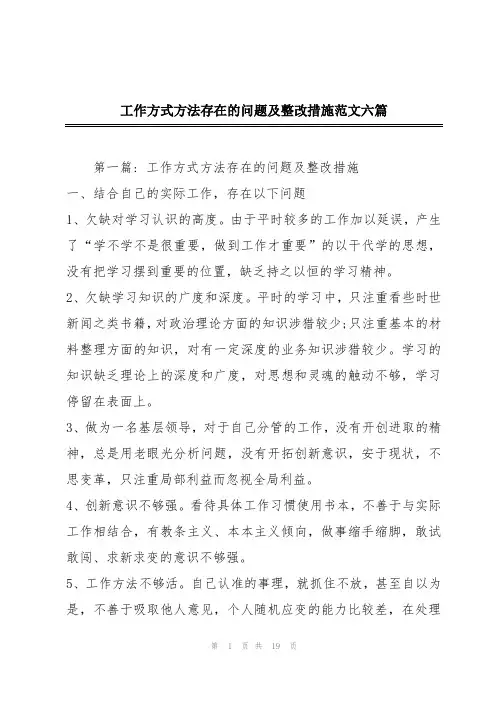 工作方式方法存在的问题及整改措施范文六篇

第一篇：工作方式方法存在的问题及整改措施

一、结合自己的实际工作，存在以下问题

1、欠缺对学习认识的高度。由于平时较多的工作加以延误，产生了“学不学不是很重要，做到工作才重要”的以干代学的思想，没有把学习摆到重要的位置，缺乏持之以恒的学习精神。

2、欠缺学习知识的广度和深度。平时的学习中，只注重看些时世新闻之类书籍，对政治理论方面的知识涉猎较少;只注重基本的材料整理方面的知识，对有一定深度的业务知识涉猎较少。学习的知识缺乏理论上的深度和广度，对思想和灵魂的触动不够，学习停留在表面上。

3、做为一名基层领导，对于自己分管的工作，没有开创进取的精神，总是用老眼光分析问题，没有开拓创新意识，安于现状，不思变革，只注重局部利益而忽视全局利益。

4、创新意识不够强。看待具体工作习惯使用书本，不善于与实际工作相结合，有教条主义、本本主义倾向，做事缩手缩脚，敢试敢闯、求新求变的意识不够强。

5、工作方法不够活。自己认准的事理，就抓住不放，甚至自以为是，不善于吸取他人意见，个人随机应变的能力比较差，在处理

第 1 页 共 19 页